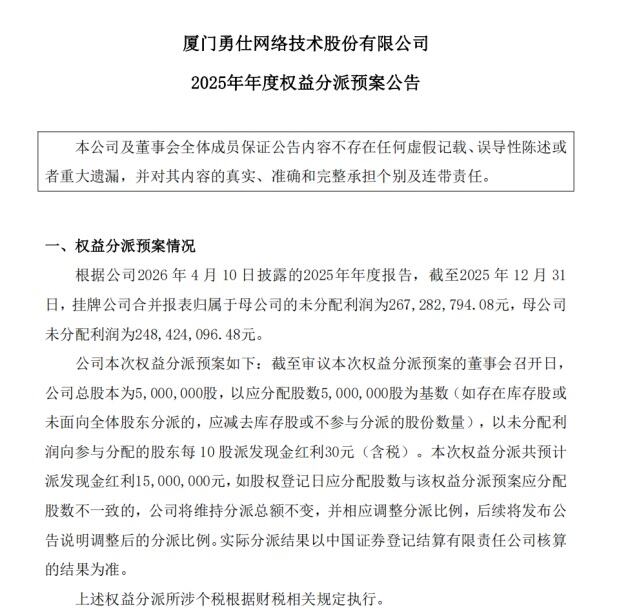 厦门勇仕网络技术股份有限公司

2025年年度权益分派预案公告

本公司及董事会全体成员保证公告内容不存在任何虚假记载、误导性陈述或者重大遗漏，并对其内容的真实、准确和完整承担个别及连带责任。

一、权益分派预案情况

根据公司2026 年 4 月 10 日披露的2025年年度报告，截至2025 年 12 月 31 日，挂牌公司合并报表归属于母公司的未分配利润为267,282,794.08元，母公司未分配利润为248,424,096.48元。

公司本次权益分派预案如下：截至审议本次权益分派预案的董事会召开日，公司总股本为5,000,000股，以应分配股数5,000,000股为基数（如存在库存股或未面向全体股东分派的，应减去库存股或不参与分派的股份数量），以未分配利润向参与分配的股东每 10 股派发现金红利30元（含税）。本次权益分派共预计派发现金红利15,000,000元，如股权登记日应分配股数与该权益分派预案应分配股数不一致的，公司将维持分派总额不变，并相应调整分派比例，后续将发布公告说明调整后的分派比例。实际分派结果以中国证券登记结算有限责任公司核算的结果为准。

上述权益分派所涉个税根据财税相关规定执行。